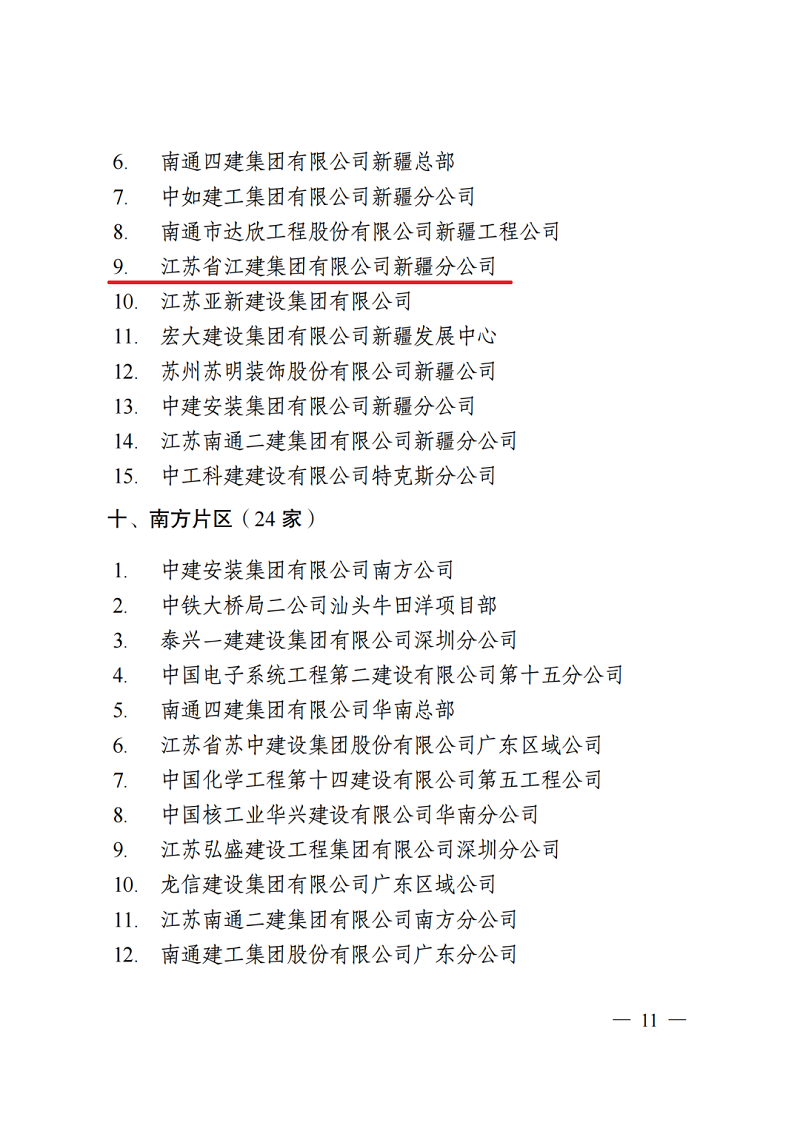 6. 南通四建集团有限公司新疆总部
7. 中如建工集团有限公司新疆分公司
8. 南通市达欣工程股份有限公司新疆工程公司
9. 江苏省江建集团有限公司新疆分公司
10. 江苏亚新建设集团有限公司
11. 宏大建设集团有限公司新疆发展中心
12. 苏州苏明装饰股份有限公司新疆公司
13. 中建安装集团有限公司新疆分公司
14. 江苏南通二建集团有限公司新疆分公司
15. 中工科建建设有限公司特克斯分公司

十、南方片区（24 家）

1. 中建安装集团有限公司南方公司
2. 中铁大桥局二公司汕头牛田洋项目部
3. 泰兴一建建设集团有限公司深圳分公司
4. 中国电子系统工程第二建设有限公司第十五分公司
5. 南通四建集团有限公司华南总部
6. 江苏省苏中建设集团股份有限公司广东区域公司
7. 中国化学工程第十四建设有限公司第五工程公司
8. 中国核工业华兴建设有限公司华南分公司
9. 江苏弘盛建设工程集团有限公司深圳分公司
10. 龙信建设集团有限公司广东区域公司
11. 江苏南通二建集团有限公司南方分公司
12. 南通建工集团股份有限公司广东分公司

— 11 —